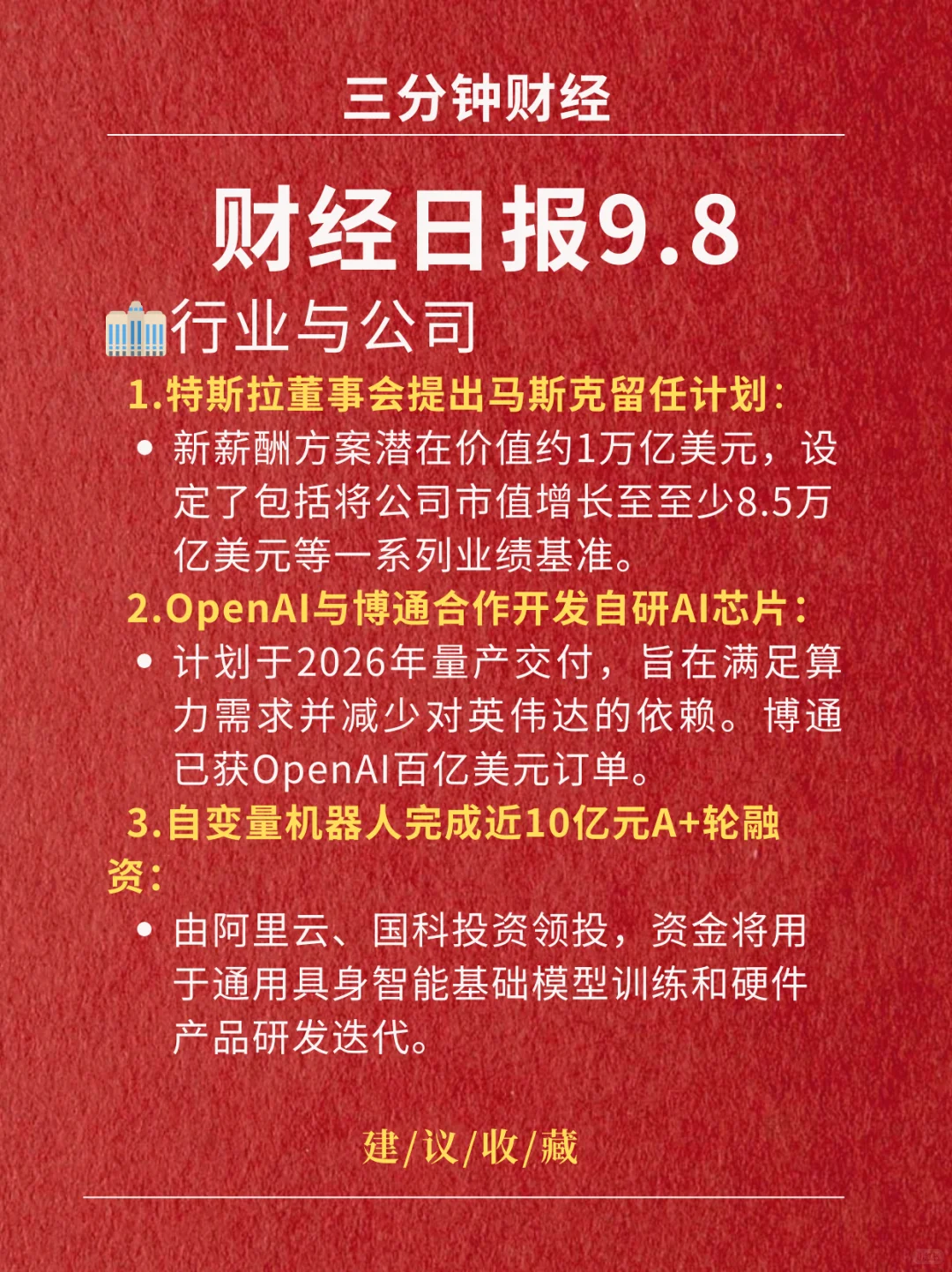 三分钟财经

财经日报9.8

行业与公司

1.特斯拉董事会提出马斯克留任计划：

• 新薪酬方案潜在价值约1万亿美元，设定了包括将公司市值增长至至少8.5万亿美元等一系列业绩基准。

2.OpenAI与博通合作开发自研AI芯片：

• 计划于2026年量产交付，旨在满足算力需求并减少对英伟达的依赖。博通已获OpenAI百亿美元订单。

3.自变量机器人完成近10亿元A+轮融资：

• 由阿里云、国科投资领投，资金将用于通用具身智能基础模型训练和硬件产品研发迭代。

建/议/收/藏